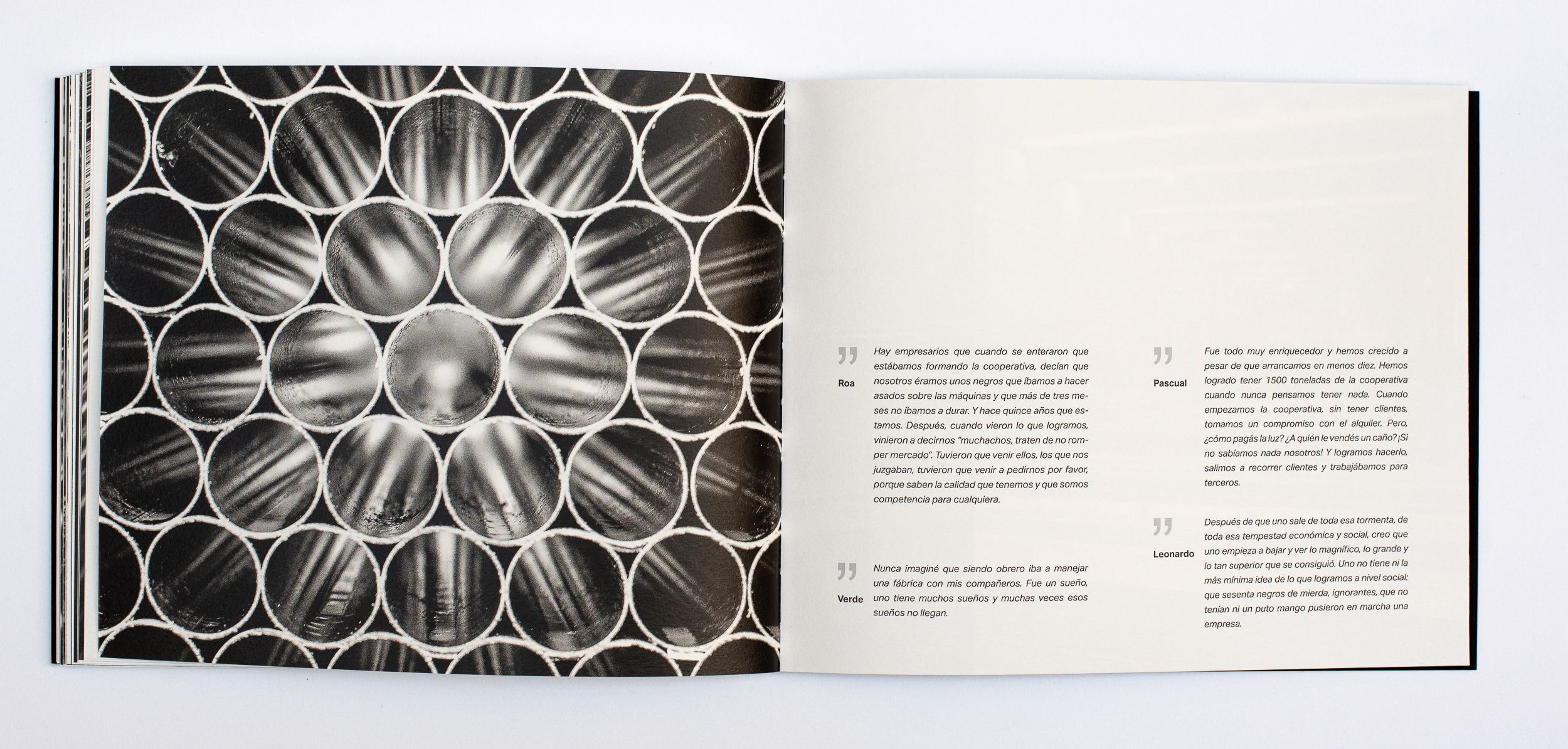 Roa

Hay empresarios que cuando se enteraron que estábamos formando la cooperativa, decían que nosotros éramos unos negros que íbamos a hacer asados sobre las máquinas y que más de tres meses no íbamos a durar. Y hace quince años que estamos. Después, cuando vieron lo que logramos, vinieron a decirnos "muchachos, traten de no romper mercado". Tuvieron que venir ellos, los que nos juzgaban, tuvieron que venir a pedirnos por favor, porque saben la calidad que tenemos y que somos competencia para cualquiera.

Verde

Nunca imaginé que siendo obrero iba a manejar una fábrica con mis compañeros. Fue un sueño, uno tiene muchos sueños y muchas veces esos sueños no llegan.

Pascual

Fue todo muy enriquecedor y hemos crecido a pesar de que arrancamos en menos diez. Hemos logrado tener 1500 toneladas de la cooperativa cuando nunca pensamos tener nada. Cuando empezamos la cooperativa, sin tener clientes, tomamos un compromiso con el alquiler. Pero, ¿cómo pagás la luz? ¿A quién le vendés un caño? ¡Si no sabíamos nada nosotros! Y logramos hacerlo, salimos a recorrer clientes y trabajábamos para terceros.

Leonardo

Después de que uno sale de toda esa tormenta, de toda esa tempestad económica y social, creo que uno empieza a bajar y ver lo magnífico, lo grande y lo tan superior que se consiguió. Uno no tiene ni la más mínima idea de lo que logramos a nivel social: que sesenta negros de mierda, ignorantes, que no tenían ni un puto mango pusieron en marcha una empresa.